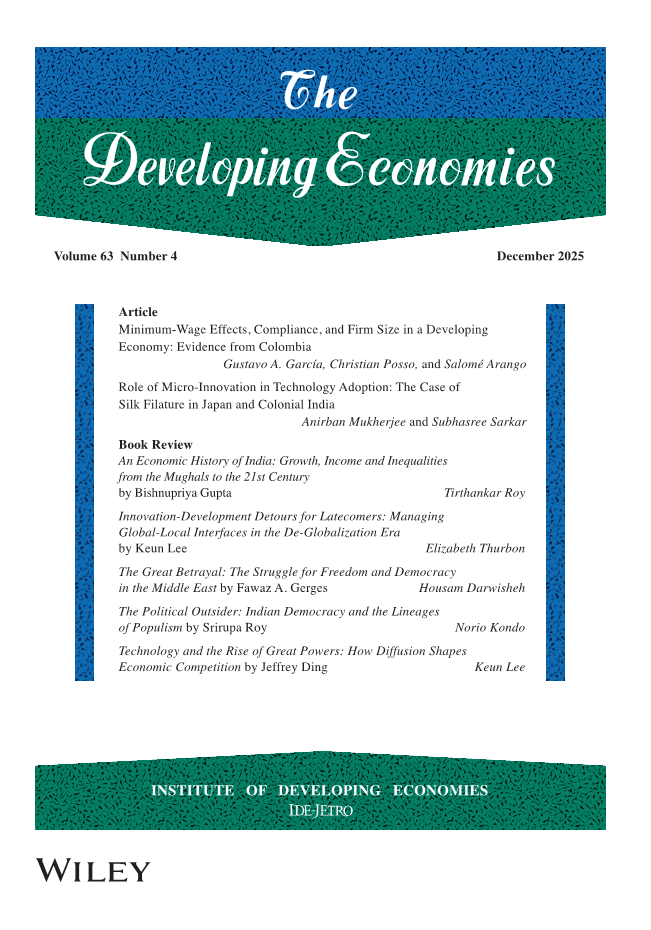 The Developing Economies

Volume 63 Number 4

December 2025

Article

Minimum-Wage Effects, Compliance, and Firm Size in a Developing Economy: Evidence from Colombia
Gustavo A. García, Christian Posso, and Salomé Arango

Role of Micro-Innovation in Technology Adoption: The Case of Silk Filature in Japan and Colonial India
Anirban Mukherjee and Subhasree Sarkar

Book Review

An Economic History of India: Growth, Income and Inequalities from the Mughals to the 21st Century by Bishnupriya Gupta
Tirthankar Roy

Innovation-Development Detours for Latecomers: Managing Global-Local Interfaces in the De-Globalization Era by Keun Lee
Elizabeth Thurbon

The Great Betrayal: The Struggle for Freedom and Democracy in the Middle East by Fawaz A. Gerges
Housam Darwisheh

The Political Outsider: Indian Democracy and the Lineages of Populism by Srirupa Roy
Norio Kondo

Technology and the Rise of Great Powers: How Diffusion Shapes Economic Competition by Jeffrey Ding
Keun Lee

INSTITUTE OF DEVELOPING ECONOMIES
IDE-JETRO

WILEY